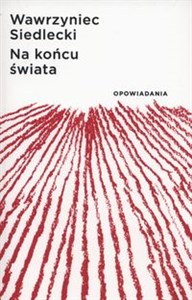 Wawrzyniec Siedlecki

Na końcu świata

OPOWIADANIA